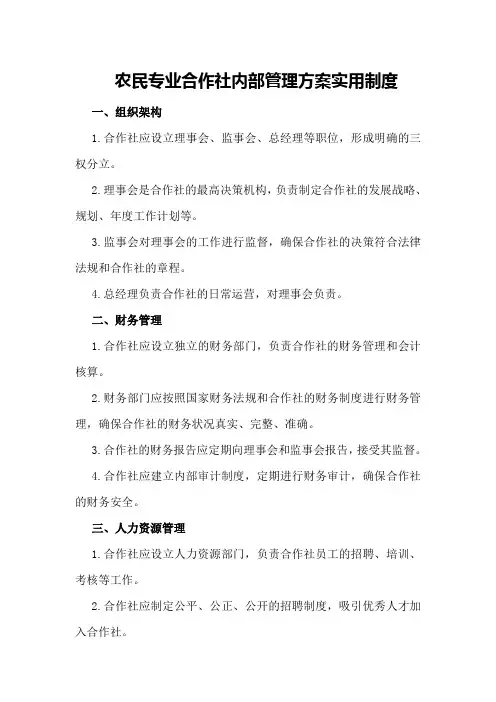 农民专业合作社内部管理方案实用制度

一、组织架构

1.合作社应设立理事会、监事会、总经理等职位，形成明确的三权分立。

2.理事会是合作社的最高决策机构，负责制定合作社的发展战略、规划、年度工作计划等。

3.监事会对理事会的工作进行监督，确保合作社的决策符合法律法规和合作社的章程。

4.总经理负责合作社的日常运营，对理事会负责。

二、财务管理

1.合作社应设立独立的财务部门，负责合作社的财务管理和会计核算。

2.财务部门应按照国家财务法规和合作社的财务制度进行财务管理，确保合作社的财务状况真实、完整、准确。

3.合作社的财务报告应定期向理事会和监事会报告，接受其监督。

4.合作社应建立内部审计制度，定期进行财务审计，确保合作社的财务安全。

三、人力资源管理

1.合作社应设立人力资源部门，负责合作社员工的招聘、培训、考核等工作。

2.合作社应制定公平、公正、公开的招聘制度，吸引优秀人才加入合作社。